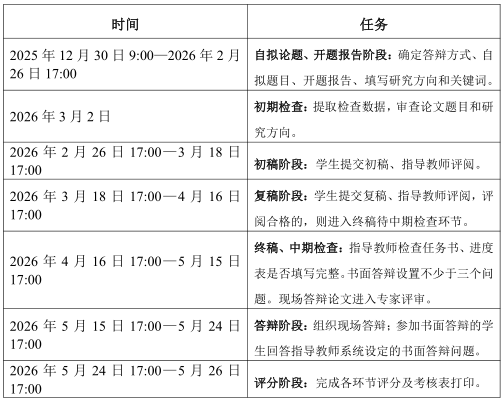 | 时间 | 任务 |
|---|---|
| 2025 年 12 月 30 日 9:00—2026 年 2 月 26 日 17:00 | 自拟论题、开题报告阶段：确定答辩方式、自拟题目、开题报告、填写研究方向和关键词。 |
| 2026 年 3 月 2 日 | 初期检查：提取检查数据，审查论文题目和研究方向。 |
| 2026 年 2 月 26 日 17:00—3 月 18 日 17:00 | 初稿阶段：学生提交初稿、指导教师评阅。 |
| 2026 年 3 月 18 日 17:00—4 月 16 日 17:00 | 复稿阶段：学生提交复稿、指导教师评阅，评阅合格的，则进入终稿待中期检查环节。 |
| 2026 年 4 月 16 日 17:00—5 月 15 日 17:00 | 终稿、中期检查：指导教师检查任务书、进度表是否填写完整。书面答辩设置不少于三个问题。现场答辩论文进入专家评审。 |
| 2026 年 5 月 15 日 17:00—5 月 24 日 17:00 | 答辩阶段：组织现场答辩；参加书面答辩的学生回答指导教师系统设定的书面答辩问题。 |
| 2026 年 5 月 24 日 17:00—5 月 26 日 17:00 | 评分阶段：完成各环节评分及考核表打印。 |